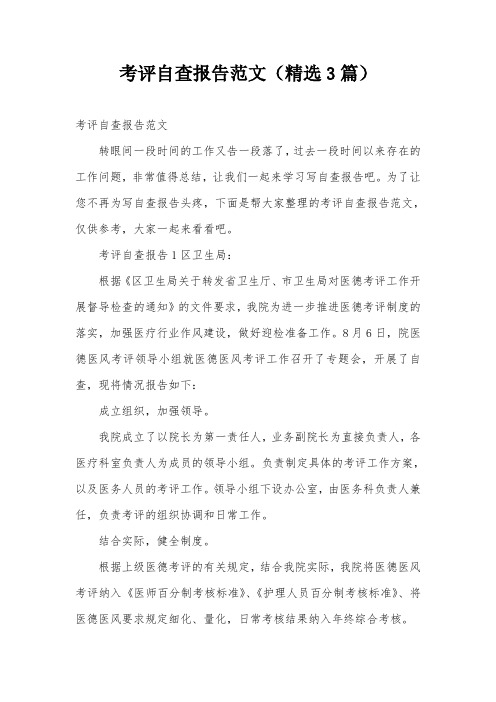 考评自查报告范文（精选3篇）

考评自查报告范文

转眼间一段时间的工作又告一段落了，过去一段时间以来存在的工作问题，非常值得总结，让我们一起来学习写自查报告吧。为了让您不再为写自查报告头疼，下面是帮大家整理的考评自查报告范文，仅供参考，大家一起来看看吧。

考评自查报告1区卫生局：

根据《区卫生局关于转发省卫生厅、市卫生局对医德考评工作开展督导检查的通知》的文件要求，我院为进一步推进医德考评制度的落实，加强医疗行业作风建设，做好迎检准备工作。8月6日，院医德医风考评领导小组就医德医风考评工作召开了专题会，开展了自查，现将情况报告如下：

成立组织，加强领导。

我院成立了以院长为第一责任人，业务副院长为直接负责人，各医疗科室负责人为成员的领导小组。负责制定具体的考评工作方案，以及医务人员的考评工作。领导小组下设办公室，由医务科负责人兼任，负责考评的组织协调和日常工作。

结合实际，健全制度。

根据上级医德考评的有关规定，结合我院实际，我院将医德医风考评纳入《医师百分制考核标准》、《护理人员百分制考核标准》、将医德医风要求规定细化、量化，日常考核结果纳入年终综合考核。